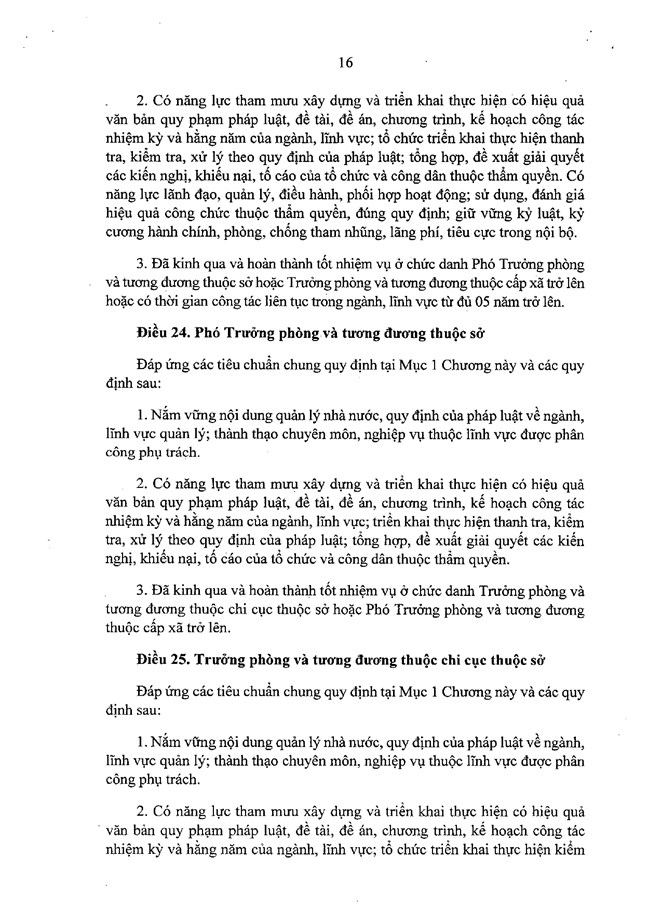 16

2. Có năng lực tham mưu xây dựng và triển khai thực hiện có hiệu quả văn bản quy phạm pháp luật, đề tài, đề án, chương trình, kế hoạch công tác nhiệm kỳ và hằng năm của ngành, lĩnh vực; tổ chức triển khai thực hiện thanh tra, kiểm tra, xử lý theo quy định của pháp luật; tổng hợp, đề xuất giải quyết các kiến nghị, khiếu nại, tố cáo của tổ chức và công dân thuộc thẩm quyền. Có năng lực lãnh đạo, quản lý, điều hành, phối hợp hoạt động; sử dụng, đánh giá hiệu quả công chức thuộc thẩm quyền, đúng quy định; giữ vững kỷ luật, kỷ cương hành chính, phòng, chống tham nhũng, lãng phí, tiêu cực trong nội bộ.

3. Đã kinh qua và hoàn thành tốt nhiệm vụ ở chức danh Phó Trưởng phòng và tương đương thuộc sở hoặc Trưởng phòng và tương đương thuộc cấp xã trở lên hoặc có thời gian công tác liên tục trong ngành, lĩnh vực từ đủ 05 năm trở lên.

Điều 24. Phó Trưởng phòng và tương đương thuộc sở

Đáp ứng các tiêu chuẩn chung quy định tại Mục 1 Chương này và các quy định sau:

1. Nắm vững nội dung quản lý nhà nước, quy định của pháp luật về ngành, lĩnh vực quản lý; thành thạo chuyên môn, nghiệp vụ thuộc lĩnh vực được phân công phụ trách.

2. Có năng lực tham mưu xây dựng và triển khai thực hiện có hiệu quả văn bản quy phạm pháp luật, đề tài, đề án, chương trình, kế hoạch công tác nhiệm kỳ và hằng năm của ngành, lĩnh vực; triển khai thực hiện thanh tra, kiểm tra, xử lý theo quy định của pháp luật; tổng hợp, đề xuất giải quyết các kiến nghị, khiếu nại, tố cáo của tổ chức và công dân thuộc thẩm quyền.

3. Đã kinh qua và hoàn thành tốt nhiệm vụ ở chức danh Trưởng phòng và tương đương thuộc chi cục thuộc sở hoặc Phó Trưởng phòng và tương đương thuộc cấp xã trở lên.

Điều 25. Trưởng phòng và tương đương thuộc chi cục thuộc sở

Đáp ứng các tiêu chuẩn chung quy định tại Mục 1 Chương này và các quy định sau:

1. Nắm vững nội dung quản lý nhà nước, quy định của pháp luật về ngành, lĩnh vực quản lý; thành thạo chuyên môn, nghiệp vụ thuộc lĩnh vực được phân công phụ trách.

2. Có năng lực tham mưu xây dựng và triển khai thực hiện có hiệu quả văn bản quy phạm pháp luật, đề tài, đề án, chương trình, kế hoạch công tác nhiệm kỳ và hằng năm của ngành, lĩnh vực; tổ chức triển khai thực hiện kiểm